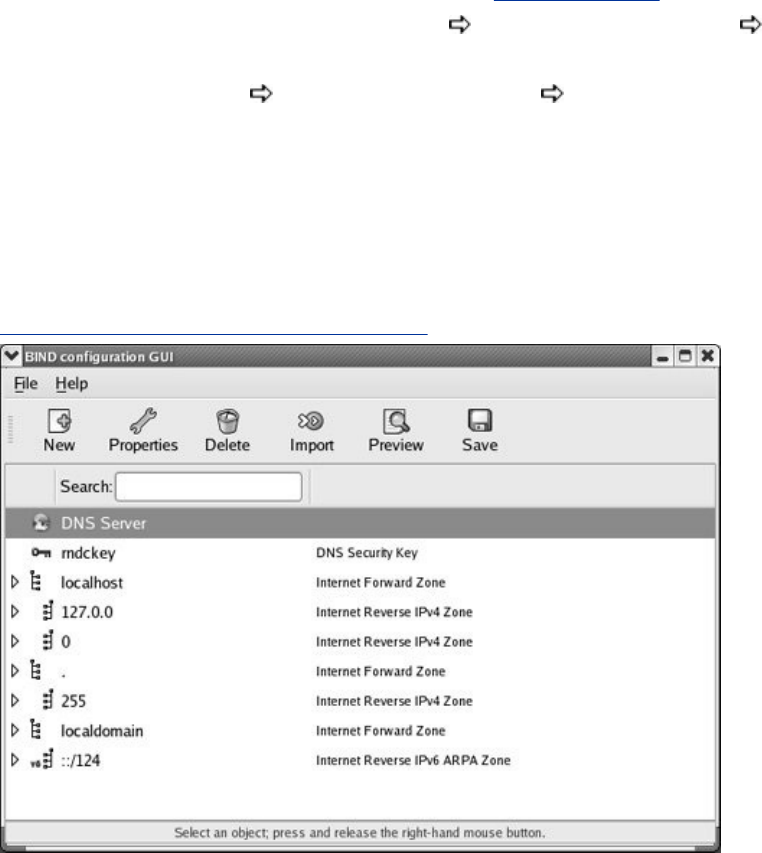 BIND configuration GUI

File Help

New Properties Delete Import Preview Save

Search:

DNS Server

| | |
|---|---|
| rndckey | DNS Security Key |
| localhost | Internet Forward Zone |
| 127.0.0 | Internet Reverse IPv4 Zone |
| 0 | Internet Reverse IPv4 Zone |
| . | Internet Forward Zone |
| 255 | Internet Reverse IPv4 Zone |
| localdomain | Internet Forward Zone |
| ::/124 | Internet Reverse IPv6 ARPA Zone |

Select an object; press and release the right-hand mouse button.